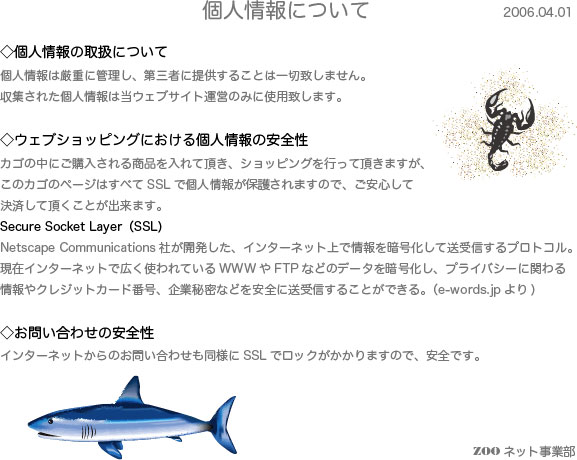 個人情報について

2006.04.01

◇個人情報の取扱について

個人情報は厳重に管理し、第三者に提供することは一切致しません。
収集された個人情報は当ウェブサイト運営のみに使用致します。

◇ウェブショッピングにおける個人情報の安全性

カゴの中にご購入される商品を入れて頂き、ショッピングを行って頂きますが、このカゴのページはすべて SSL で個人情報が保護されますので、ご安心して決済して頂くことが出来ます。

Secure Socket Layer（SSL）

Netscape Communications 社が開発した、インターネット上で情報を暗号化して送受信するプロトコル。現在インターネットで広く使われている WWW や FTP などのデータを暗号化し、プライバシーに関わる情報やクレジットカード番号、企業秘密などを安全に送受信することができる。(e-words.jp より )

◇お問い合わせの安全性

インターネットからのお問い合わせも同様に SSL でロックがかかりますので、安全です。

ZOO ネット事業部